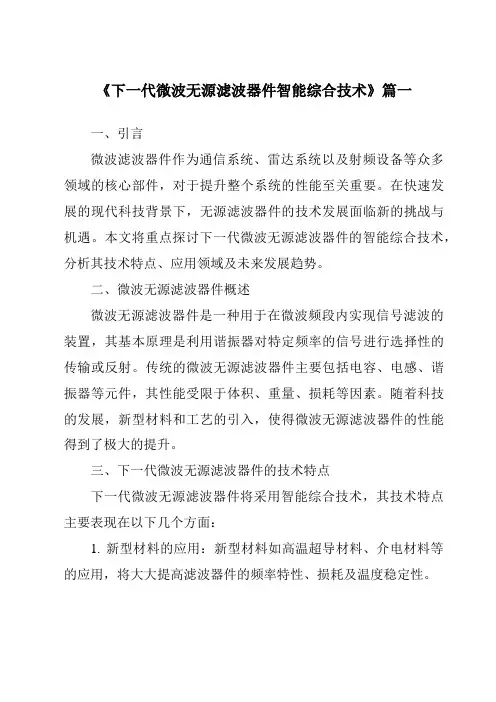 《下一代微波无源滤波器件智能综合技术》篇一

一、引言

微波滤波器件作为通信系统、雷达系统以及射频设备等众多领域的核心部件，对于提升整个系统的性能至关重要。在快速发展的现代科技背景下，无源滤波器件的技术发展面临新的挑战与机遇。本文将重点探讨下一代微波无源滤波器件的智能综合技术，分析其技术特点、应用领域及未来发展趋势。

二、微波无源滤波器件概述

微波无源滤波器件是一种用于在微波频段内实现信号滤波的装置，其基本原理是利用谐振器对特定频率的信号进行选择性的传输或反射。传统的微波无源滤波器件主要包括电容、电感、谐振器等元件，其性能受限于体积、重量、损耗等因素。随着科技的发展，新型材料和工艺的引入，使得微波无源滤波器件的性能得到了极大的提升。

三、下一代微波无源滤波器件的技术特点

下一代微波无源滤波器件将采用智能综合技术，其技术特点主要表现在以下几个方面：

1. 新型材料的应用：新型材料如高温超导材料、介电材料等的应用，将大大提高滤波器件的频率特性、损耗及温度稳定性。